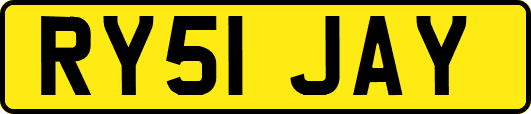 RY51 JAY